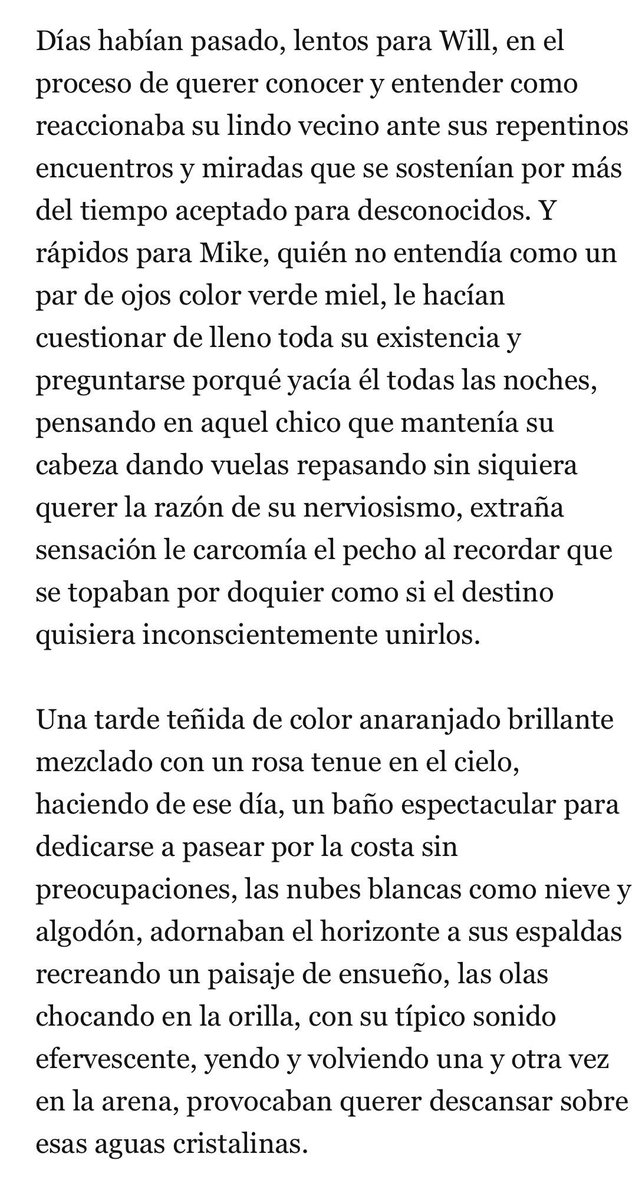 Días habían pasado, lentos para Will, en el proceso de querer conocer y entender como reaccionaba su lindo vecino ante sus repentinos encuentros y miradas que se sostenían por más del tiempo aceptado para desconocidos. Y rápidos para Mike, quién no entendía como un par de ojos color verde miel, le hacían cuestionar de lleno toda su existencia y preguntarse porqué yacía él todas las noches, pensando en aquel chico que mantenía su cabeza dando vuelas repasando sin siquiera querer la razón de su nerviosismo, extraña sensación le carcomía el pecho al recordar que se topaban por doquier como si el destino quisiera inconscientemente unirlos.

Una tarde teñida de color anaranjado brillante mezclado con un rosa tenue en el cielo, haciendo de ese día, un baño espectacular para dedicarse a pasear por la costa sin preocupaciones, las nubes blancas como nieve y algodón, adornaban el horizonte a sus espaldas recreando un paisaje de ensueño, las olas chocando en la orilla, con su típico sonido efervescente, yendo y volviendo una y otra vez en la arena, provocaban querer descansar sobre esas aguas cristalinas.